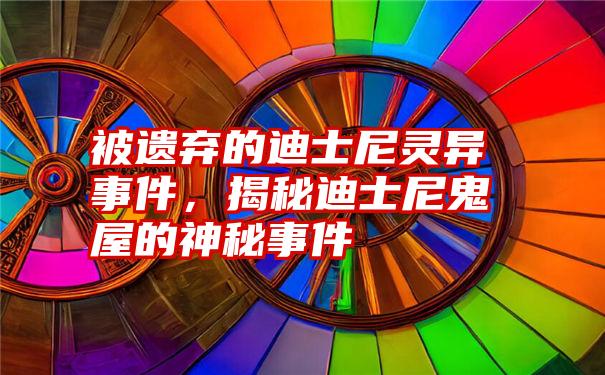 被遗弃的迪士尼灵异事件，揭秘迪士尼鬼屋的神秘事件